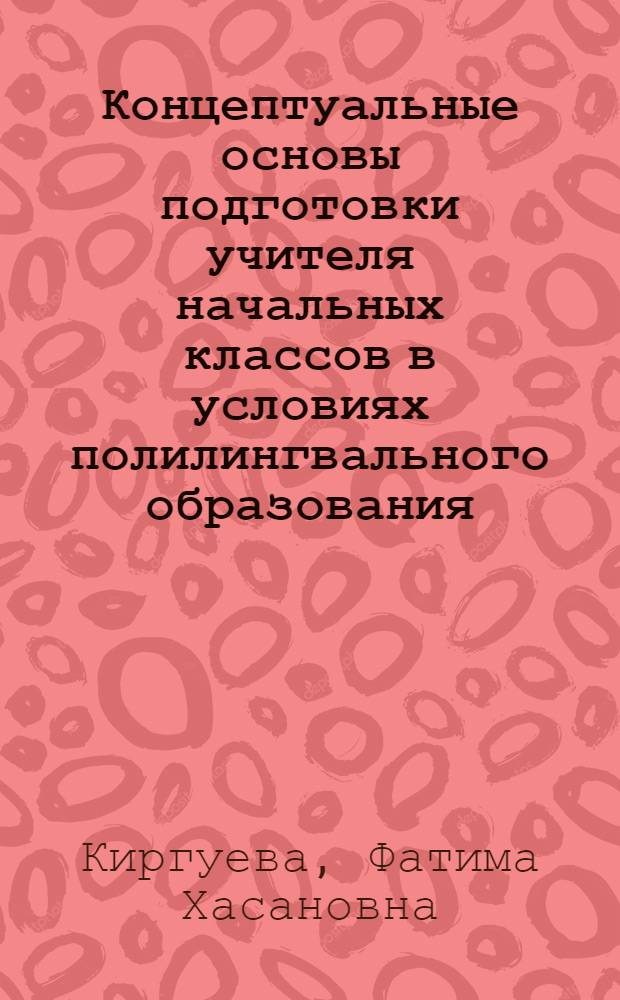 Концептуальные основы подготовки учителя начальных классов в условиях полилингвального образования

Киргуева, Фатима Хасановна